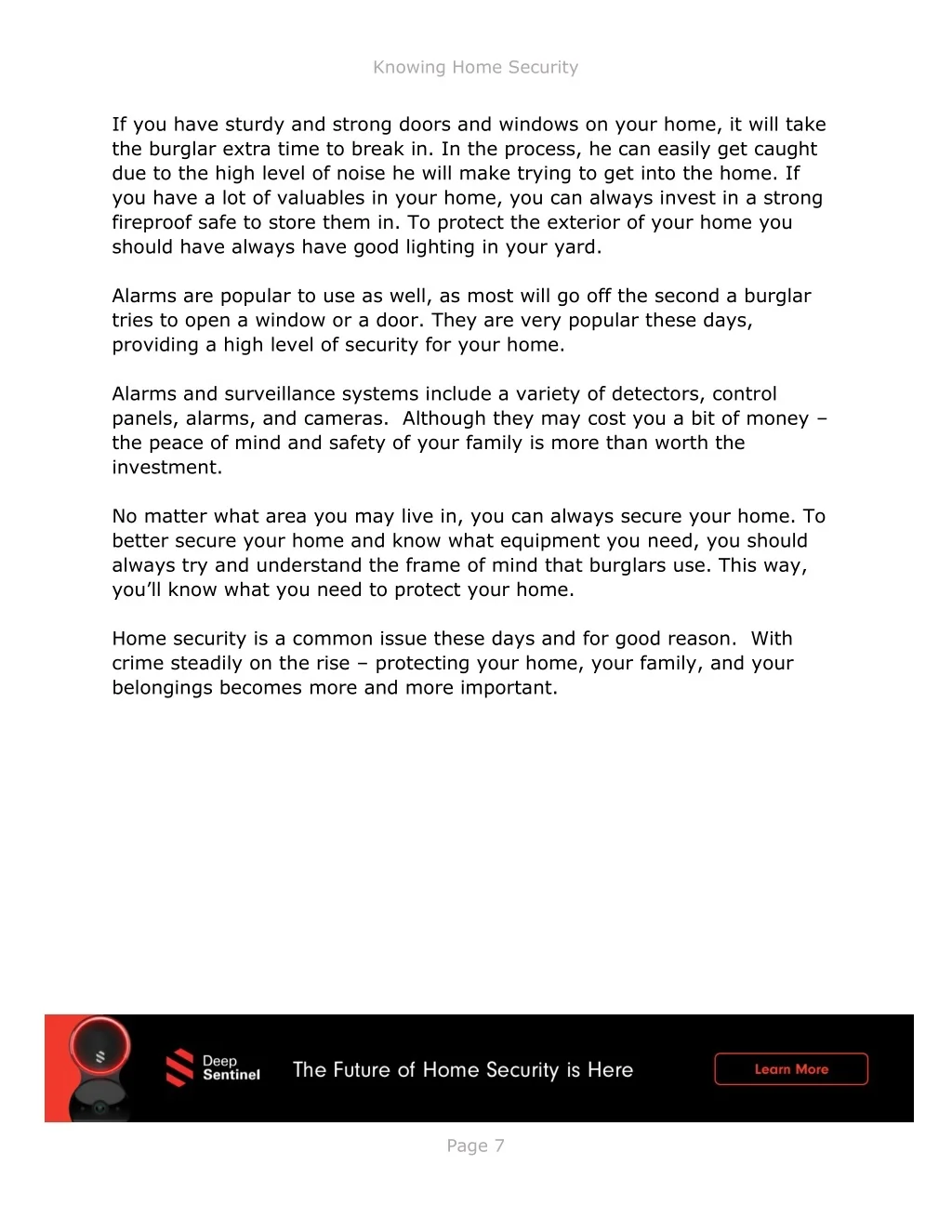 Knowing Home Security

If you have sturdy and strong doors and windows on your home, it will take the burglar extra time to break in. In the process, he can easily get caught due to the high level of noise he will make trying to get into the home. If you have a lot of valuables in your home, you can always invest in a strong fireproof safe to store them in. To protect the exterior of your home you should have always have good lighting in your yard.

Alarms are popular to use as well, as most will go off the second a burglar tries to open a window or a door. They are very popular these days, providing a high level of security for your home.

Alarms and surveillance systems include a variety of detectors, control panels, alarms, and cameras. Although they may cost you a bit of money – the peace of mind and safety of your family is more than worth the investment.

No matter what area you may live in, you can always secure your home. To better secure your home and know what equipment you need, you should always try and understand the frame of mind that burglars use. This way, you'll know what you need to protect your home.

Home security is a common issue these days and for good reason. With crime steadily on the rise – protecting your home, your family, and your belongings becomes more and more important.

Deep Sentinel

The Future of Home Security is Here

Learn More

Page 7